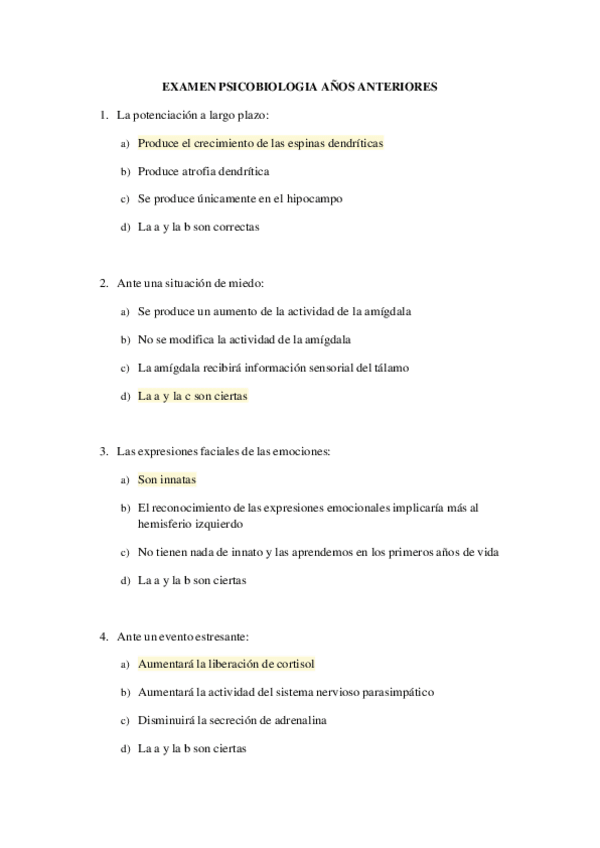 EXAMEN PSICOBIOLOGIA AÑOS ANTERIORES

1. La potenciación a largo plazo:

a) Produce el crecimiento de las espinas dendríticas

b) Produce atrofia dendrítica

c) Se produce únicamente en el hipocampo

d) La a y la b son correctas

2. Ante una situación de miedo:

a) Se produce un aumento de la actividad de la amígdala

b) No se modifica la actividad de la amígdala

c) La amígdala recibirá información sensorial del tálamo

d) La a y la c son ciertas

3. Las expresiones faciales de las emociones:

a) Son innatas

b) El reconocimiento de las expresiones emocionales implicaría más al hemisferio izquierdo

c) No tienen nada de innato y las aprendemos en los primeros años de vida

d) La a y la b son ciertas

4. Ante un evento estresante:

a) Aumentará la liberación de cortisol

b) Aumentará la actividad del sistema nervioso parasimpático

c) Disminuirá la secreción de adrenalina

d) La a y la b son ciertas